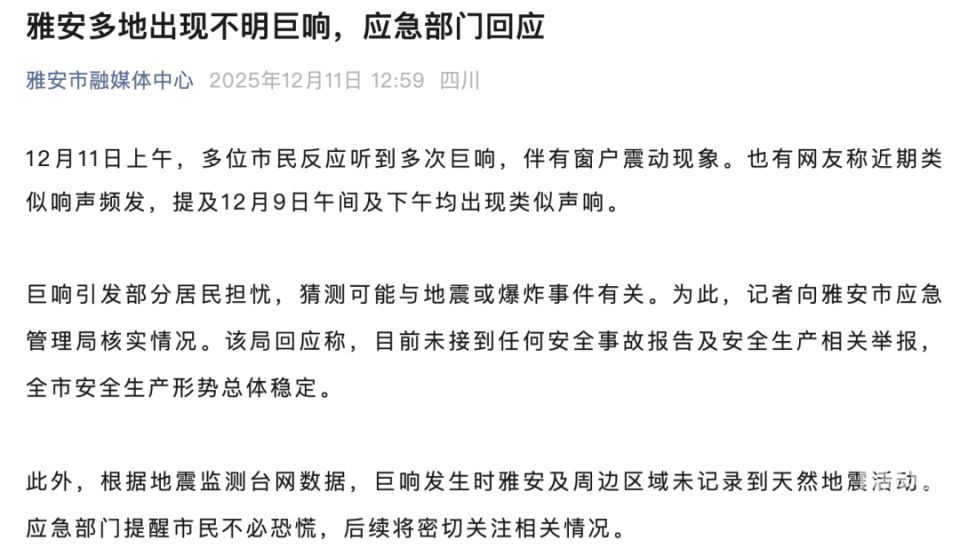 雅安多地出现不明巨响，应急部门回应

雅安市融媒体中心 2025年12月11日 12:59 四川

12月11日上午，多位市民反应听到多次巨响，伴有窗户震动现象。也有网友称近期类似响声频发，提及12月9日午间及下午均出现类似声响。

巨响引发部分居民担忧，猜测可能与地震或爆炸事件有关。为此，记者向雅安市应急管理局核实情况。该局回应称，目前未接到任何安全事故报告及安全生产相关举报，全市安全生产形势总体稳定。

此外，根据地震监测台网数据，巨响发生时雅安及周边区域未记录到天然地震活动。应急部门提醒市民不必恐慌，后续将密切关注相关情况。